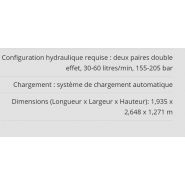 Configuration hydraulique requise : deux paires double effet, 30-60 litres/min, 155-205 bar

Chargement : système de chargement automatique

Dimensions (Longueur x Largeur x Hauteur): 1,935 x 2,648 x 1,271 m